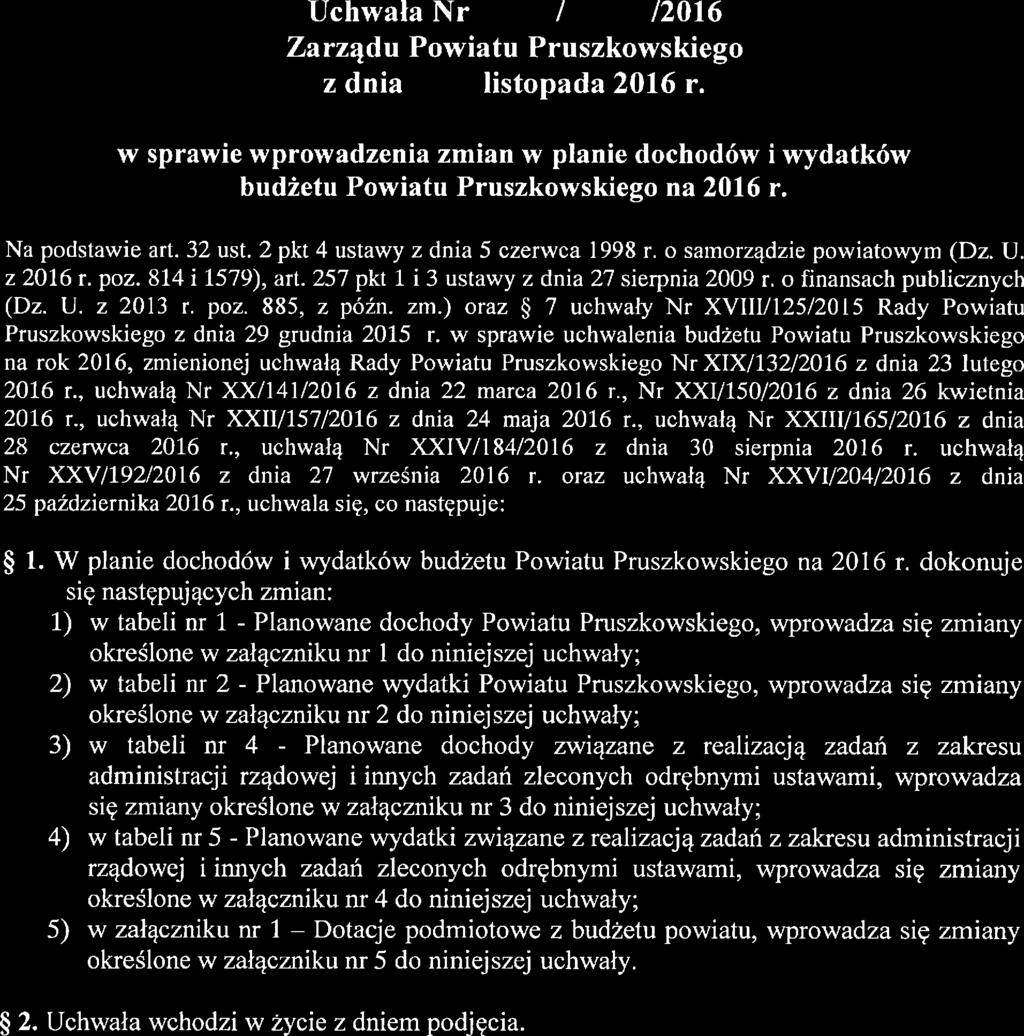 Uchwała Nr / /2016
Zarządu Powiatu Pruszkowskiego
z dnia listopada 2016 r.

w sprawie wprowadzenia zmian w planie dochodów i wydatków budżetu Powiatu Pruszkowskiego na 2016 r.

Na podstawie art. 32 ust. 2 pkt 4 ustawy z dnia 5 czerwca 1998 r. o samorządzie powiatowym (Dz. U. z 2016 r. poz. 814 i 1579), art. 257 pkt 1 i 3 ustawy z dnia 27 sierpnia 2009 r. o finansach publicznych (Dz. U. z 2013 r. poz. 885, z późn. zm.) oraz § 7 uchwały Nr XVIII/125/2015 Rady Powiatu Pruszkowskiego z dnia 29 grudnia 2015 r. w sprawie uchwalenia budżetu Powiatu Pruszkowskiego na rok 2016, zmienionej uchwałą Rady Powiatu Pruszkowskiego Nr XIX/132/2016 z dnia 23 lutego 2016 r., uchwałą Nr XX/141/2016 z dnia 22 marca 2016 r., Nr XXI/150/2016 z dnia 26 kwietnia 2016 r., uchwałą Nr XXII/157/2016 z dnia 24 maja 2016 r., uchwałą Nr XXIII/165/2016 z dnia 28 czerwca 2016 r., uchwałą Nr XXIV/184/2016 z dnia 30 sierpnia 2016 r. uchwałą Nr XXV/192/2016 z dnia 27 września 2016 r. oraz uchwałą Nr XXVI/204/2016 z dnia 25 października 2016 r., uchwala się, co następuje:

§ 1. W planie dochodów i wydatków budżetu Powiatu Pruszkowskiego na 2016 r. dokonuje się następujących zmian:
1) w tabeli nr 1 - Planowane dochody Powiatu Pruszkowskiego, wprowadza się zmiany określone w załączniku nr 1 do niniejszej uchwały;
2) w tabeli nr 2 - Planowane wydatki Powiatu Pruszkowskiego, wprowadza się zmiany określone w załączniku nr 2 do niniejszej uchwały;
3) w tabeli nr 4 - Planowane dochody związane z realizacją zadań z zakresu administracji rządowej i innych zadań zleconych odrębnymi ustawami, wprowadza się zmiany określone w załączniku nr 3 do niniejszej uchwały;
4) w tabeli nr 5 - Planowane wydatki związane z realizacją zadań z zakresu administracji rządowej i innych zadań zleconych odrębnymi ustawami, wprowadza się zmiany określone w załączniku nr 4 do niniejszej uchwały;
5) w załączniku nr 1 – Dotacje podmiotowe z budżetu powiatu, wprowadza się zmiany określone w załączniku nr 5 do niniejszej uchwały.

§ 2. Uchwała wchodzi w życie z dniem podjęcia.